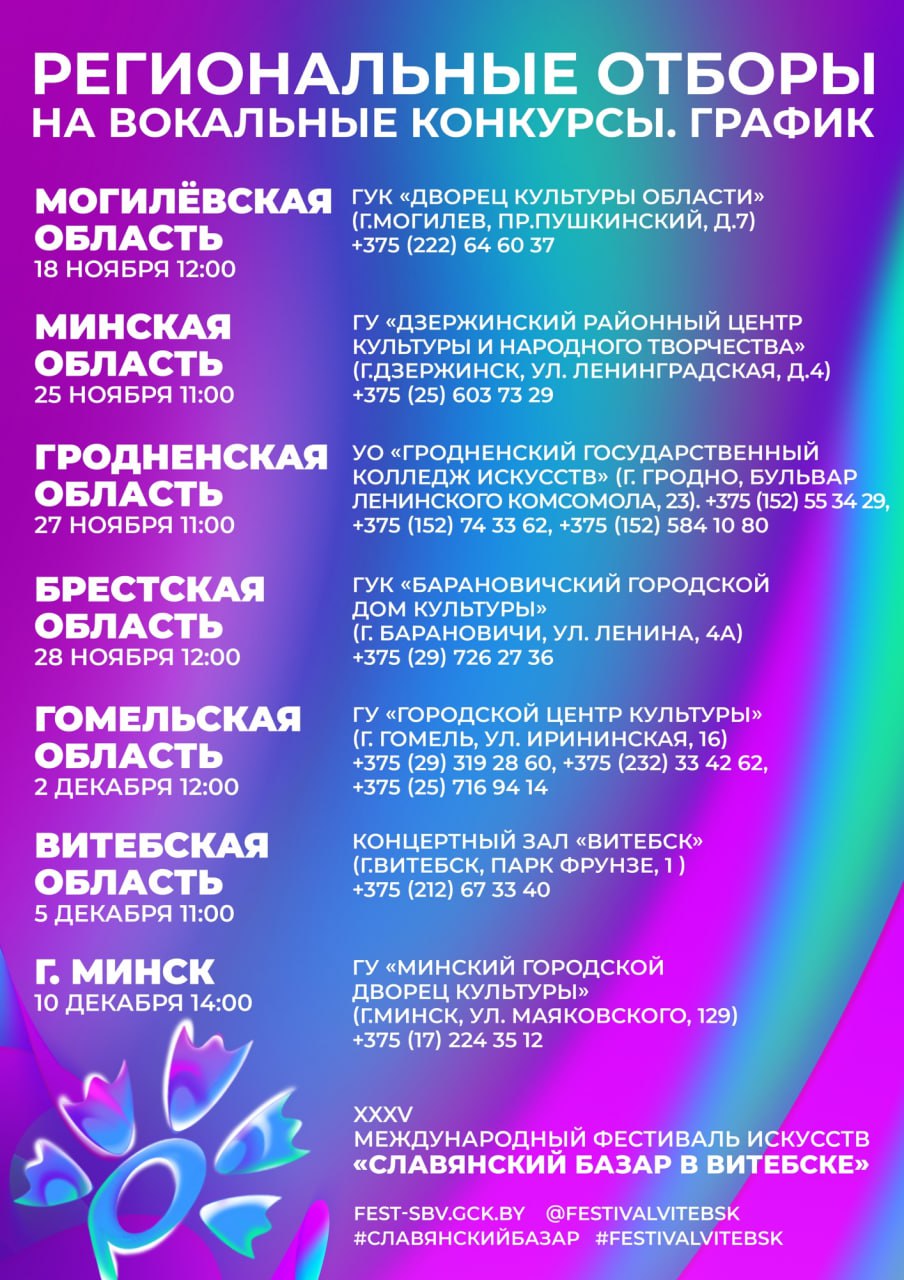 РЕГИОНАЛЬНЫЕ ОТБОРЫ
НА ВОКАЛЬНЫЕ КОНКУРСЫ. ГРАФИК

МОГИЛЁВСКАЯ ОБЛАСТЬ
18 НОЯБРЯ 12:00

ГУК «ДВОРЕЦ КУЛЬТУРЫ ОБЛАСТИ» (Г.МОГИЛЕВ, ПР.ПУШКИНСКИЙ, Д.7) +375 (222) 64 60 37

МИНСКАЯ ОБЛАСТЬ
25 НОЯБРЯ 11:00

ГУ «ДЗЕРЖИНСКИЙ РАЙОННЫЙ ЦЕНТР КУЛЬТУРЫ И НАРОДНОГО ТВОРЧЕСТВА» (Г.ДЗЕРЖИНСК, УЛ. ЛЕНИНГРАДСКАЯ, Д.4) +375 (25) 603 73 29

ГРОДНЕНСКАЯ ОБЛАСТЬ
27 НОЯБРЯ 11:00

УО «ГРОДНЕНСКИЙ ГОСУДАРСТВЕННЫЙ КОЛЛЕДЖ ИСКУССТВ» (Г. ГРОДНО, БУЛЬВАР ЛЕНИНСКОГО КОМСОМОЛА, 23). +375 (152) 55 34 29, +375 (152) 74 33 62, +375 (152) 584 10 80

БРЕСТСКАЯ ОБЛАСТЬ
28 НОЯБРЯ 12:00

ГУК «БАРАНОВИЧСКИЙ ГОРОДСКОЙ ДОМ КУЛЬТУРЫ» (Г. БАРАНОВИЧИ, УЛ. ЛЕНИНА, 4А) +375 (29) 726 27 36

ГОМЕЛЬСКАЯ ОБЛАСТЬ
2 ДЕКАБРЯ 12:00

ГУ «ГОРОДСКОЙ ЦЕНТР КУЛЬТУРЫ» (Г. ГОМЕЛЬ, УЛ. ИРИНИНСКАЯ, 16) +375 (29) 319 28 60, +375 (232) 33 42 62, +375 (25) 716 94 14

ВИТЕБСКАЯ ОБЛАСТЬ
5 ДЕКАБРЯ 11:00

КОНЦЕРТНЫЙ ЗАЛ «ВИТЕБСК» (Г.ВИТЕБСК, ПАРК ФРУНЗЕ, 1 ) +375 (212) 67 33 40

Г. МИНСК
10 ДЕКАБРЯ 14:00

ГУ «МИНСКИЙ ГОРОДСКОЙ ДВОРЕЦ КУЛЬТУРЫ» (Г.МИНСК, УЛ. МАЯКОВСКОГО, 129) +375 (17) 224 35 12

XXXV
МЕЖДУНАРОДНЫЙ ФЕСТИВАЛЬ ИСКУССТВ
«СЛАВЯНСКИЙ БАЗАР В ВИТЕБСКЕ»

FEST-SBV.GCK.BY @FESTIVALVITEBSK
#СЛАВЯНСКИЙБАЗАР #FESTIVALVITEBSK